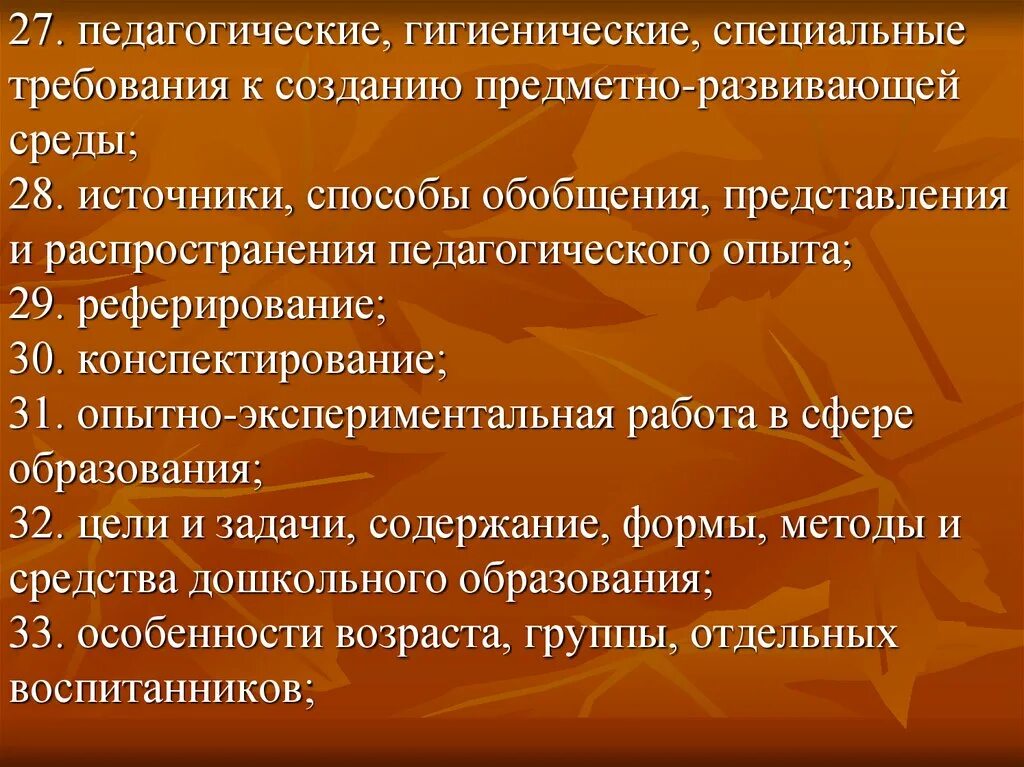 27. педагогические, гигиенические, специальные требования к созданию предметно-развивающей среды;
28. источники, способы обобщения, представления и распространения педагогического опыта;
29. реферирование;
30. конспектирование;
31. опытно-экспериментальная работа в сфере образования;
32. цели и задачи, содержание, формы, методы и средства дошкольного образования;
33. особенности возраста, группы, отдельных воспитанников;